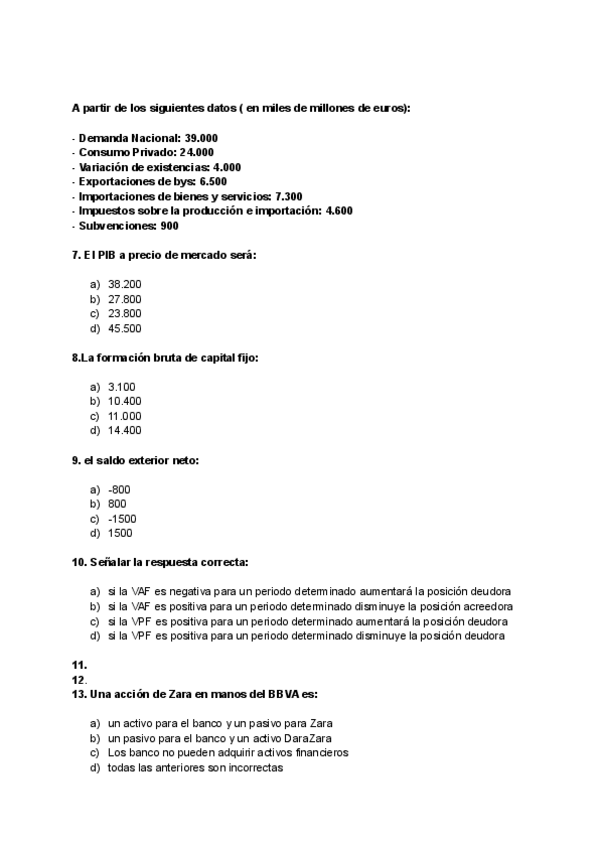 A partir de los siguientes datos ( en miles de millones de euros):

- Demanda Nacional: 39.000
- Consumo Privado: 24.000
- Variación de existencias: 4.000
- Exportaciones de bys: 6.500
- Importaciones de bienes y servicios: 7.300
- Impuestos sobre la producción e importación: 4.600
- Subvenciones: 900

7. El PIB a precio de mercado será:

a) 38.200
b) 27.800
c) 23.800
d) 45.500

8.La formación bruta de capital fijo:

a) 3.100
b) 10.400
c) 11.000
d) 14.400

9. el saldo exterior neto:

a) -800
b) 800
c) -1500
d) 1500

10. Señalar la respuesta correcta:

a) si la VAF es negativa para un periodo determinado aumentará la posición deudora
b) si la VAF es positiva para un periodo determinado disminuye la posición acreedora
c) si la VPF es positiva para un periodo determinado aumentará la posición deudora
d) si la VPF es positiva para un periodo determinado disminuye la posición deudora

11.
12.
13. Una acción de Zara en manos del BBVA es:

a) un activo para el banco y un pasivo para Zara
b) un pasivo para el banco y un activo DaraZara
c) Los banco no pueden adquirir activos financieros
d) todas las anteriores son incorrectas